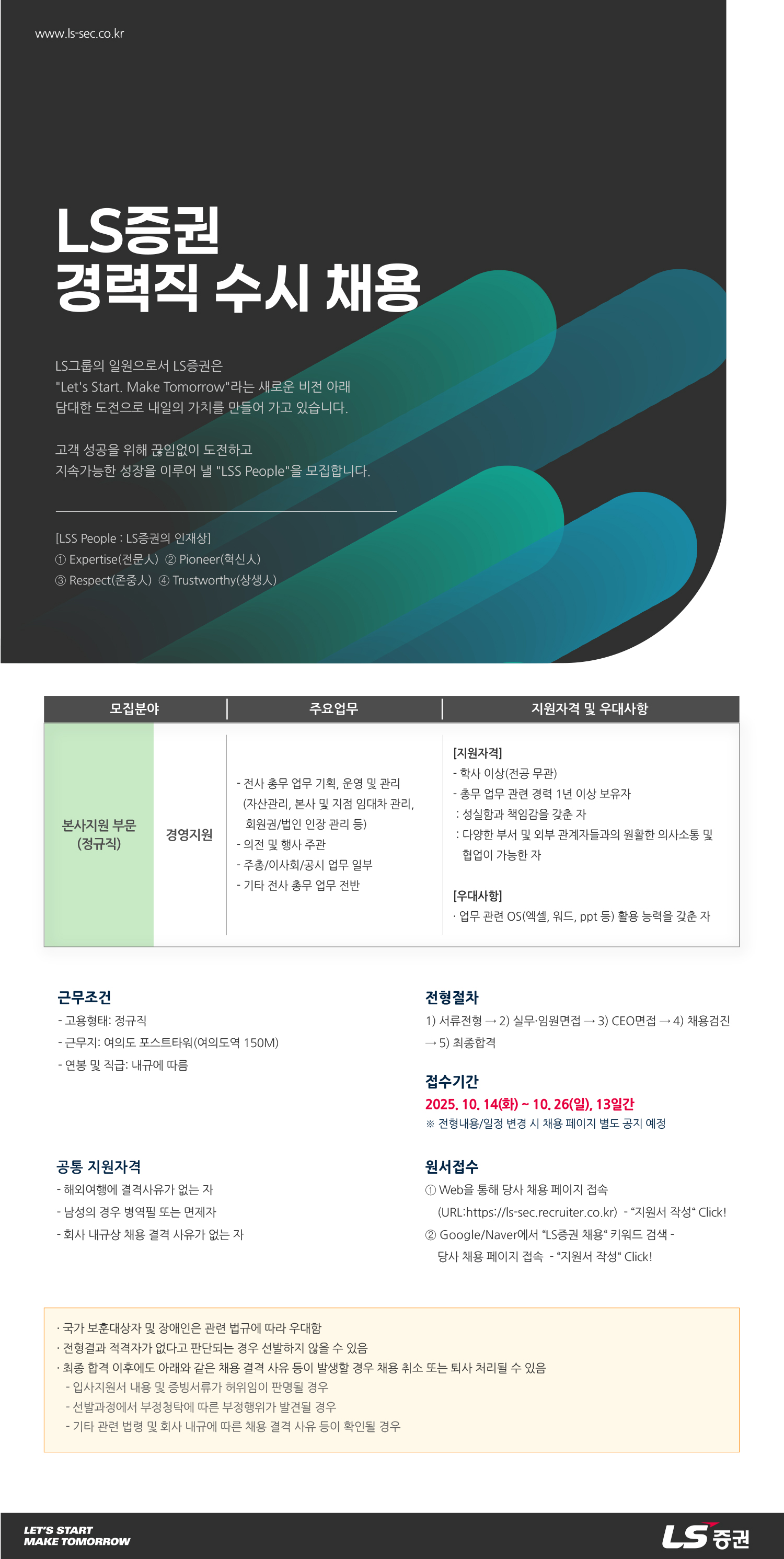 www.ls-sec.co.kr

LS증권
경력직 수시 채용

LS그룹의 일원으로서 LS증권은
"Let's Start. Make Tomorrow"라는 새로운 비전 아래
담대한 도전으로 내일의 가치를 만들어 가고 있습니다.

고객 성공을 위해 끊임없이 도전하고
지속가능한 성장을 이루어 낼 "LSS People"을 모집합니다.

[LSS People : LS증권의 인재상]
① Expertise(전문人) ② Pioneer(혁신人)
③ Respect(존중人) ④ Trustworthy(상생人)

| 모집분야 | | 주요업무 | 지원자격 및 우대사항 |
|---|---|---|---|
| 본사지원 부문 (정규직) | 경영지원 | - 전사 총무 업무 기획, 운영 및 관리 (자산관리, 본사 및 지점 임대차 관리, 회원권/법인 인장 관리 등) - 의전 및 행사 주관 - 주총/이사회/공시 업무 일부 - 기타 전사 총무 업무 전반 | [지원자격] - 학사 이상(전공 무관) - 총무 업무 관련 경력 1년 이상 보유자 : 성실함과 책임감을 갖춘 자 : 다양한 부서 및 외부 관계자들과의 원활한 의사소통 및 협업이 가능한 자 [우대사항] · 업무 관련 OS(엑셀, 워드, ppt 등) 활용 능력을 갖춘 자 |

근무조건
- 고용형태: 정규직
- 근무지: 여의도 포스트타워(여의도역 150M)
- 연봉 및 직급: 내규에 따름

공통 지원자격
- 해외여행에 결격사유가 없는 자
- 남성의 경우 병역필 또는 면제자
- 회사 내규상 채용 결격 사유가 없는 자

전형절차
1) 서류전형 → 2) 실무·임원면접 → 3) CEO면접 → 4) 채용검진 → 5) 최종합격

접수기간
2025. 10. 14(화) ~ 10. 26(일), 13일간
※ 전형내용/일정 변경 시 채용 페이지 별도 공지 예정

원서접수
① Web을 통해 당사 채용 페이지 접속
(URL:https://ls-sec.recruiter.co.kr) - "지원서 작성" Click!
② Google/Naver에서 "LS증권 채용" 키워드 검색 -
당사 채용 페이지 접속 - "지원서 작성" Click!

· 국가 보훈대상자 및 장애인은 관련 법규에 따라 우대함
· 전형결과 적격자가 없다고 판단되는 경우 선발하지 않을 수 있음
· 최종 합격 이후에도 아래와 같은 채용 결격 사유 등이 발생할 경우 채용 취소 또는 퇴사 처리될 수 있음
- 입사지원서 내용 및 증빙서류가 허위임이 판명될 경우
- 선발과정에서 부정청탁에 따른 부정행위가 발견될 경우
- 기타 관련 법령 및 회사 내규에 따른 채용 결격 사유 등이 확인될 경우

LET'S START
MAKE TOMORROW

LS증권